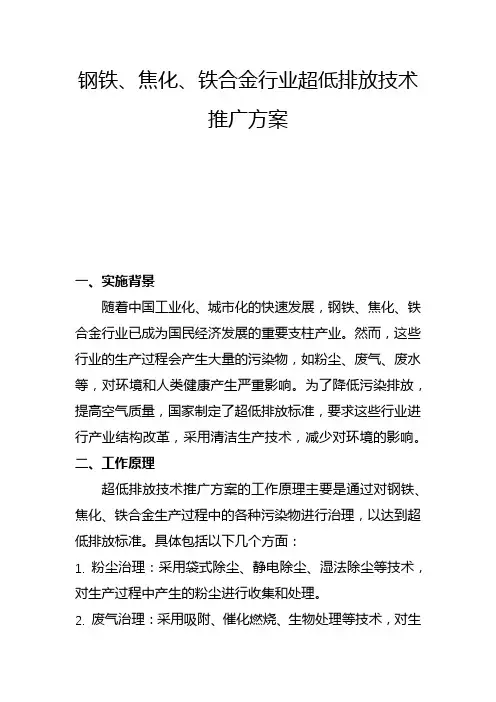 钢铁、焦化、铁合金行业超低排放技术推广方案

一、实施背景

随着中国工业化、城市化的快速发展，钢铁、焦化、铁合金行业已成为国民经济发展的重要支柱产业。然而，这些行业的生产过程会产生大量的污染物，如粉尘、废气、废水等，对环境和人类健康产生严重影响。为了降低污染排放，提高空气质量，国家制定了超低排放标准，要求这些行业进行产业结构改革，采用清洁生产技术，减少对环境的影响。

二、工作原理

超低排放技术推广方案的工作原理主要是通过对钢铁、焦化、铁合金生产过程中的各种污染物进行治理，以达到超低排放标准。具体包括以下几个方面：

1. 粉尘治理：采用袋式除尘、静电除尘、湿法除尘等技术，对生产过程中产生的粉尘进行收集和处理。

2. 废气治理：采用吸附、催化燃烧、生物处理等技术，对生